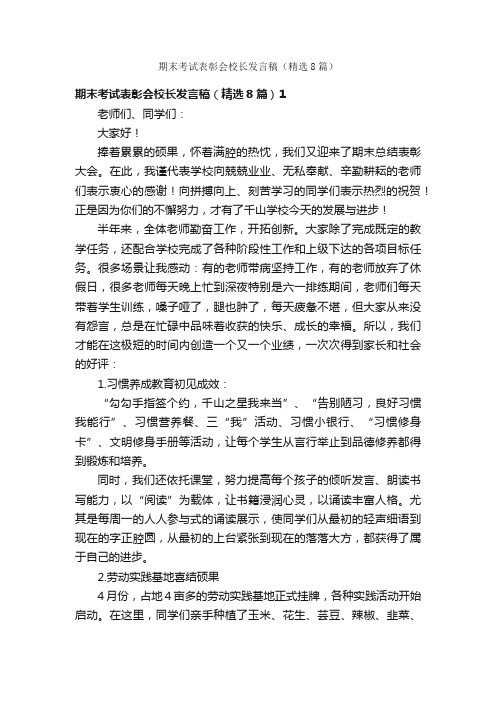 期末考试表彰会校长发言稿（精选8篇）

期末考试表彰会校长发言稿（精选8篇）1

老师们、同学们：

大家好！

捧着累累的硕果，怀着满腔的热忱，我们又迎来了期末总结表彰大会。在此，我谨代表学校向兢兢业业、无私奉献、辛勤耕耘的老师们表示衷心的感谢！向拼搏向上、刻苦学习的同学们表示热烈的祝贺！正是因为你们的不懈努力，才有了千山学校今天的发展与进步！

半年来，全体老师勤奋工作，开拓创新。大家除了完成既定的教学任务，还配合学校完成了各种阶段性工作和上级下达的各项目标任务。很多场景让我感动：有的老师带病坚持工作，有的老师放弃了休假日，很多老师每天晚上忙到深夜特别是六一排练期间，老师们每天带着学生训练，嗓子哑了，腿也肿了，每天疲惫不堪，但大家从来没有怨言，总是在忙碌中品味着收获的快乐、成长的幸福。所以，我们才能在这极短的时间内创造一个又一个业绩，一次次得到家长和社会的好评：

1.习惯养成教育初见成效：

“勾勾手指签个约，千山之星我来当”、“告别陋习，良好习惯我能行”、习惯营养餐、三“我”活动、习惯小银行、“习惯修身卡”、文明修身手册等活动，让每个学生从言行举止到品德修养都得到锻炼和培养。

同时，我们还依托课堂，努力提高每个孩子的倾听发言、朗读书写能力，以“阅读”为载体，让书籍浸润心灵，以诵读丰富人格。尤其是每周一的人人参与式的诵读展示，使同学们从最初的轻声细语到现在的字正腔圆，从最初的上台紧张到现在的落落大方，都获得了属于自己的进步。

2.劳动实践基地喜结硕果

4月份，占地4亩多的劳动实践基地正式挂牌，各种实践活动开始启动。在这里，同学们亲手种植了玉米、花生、芸豆、辣椒、韭菜、